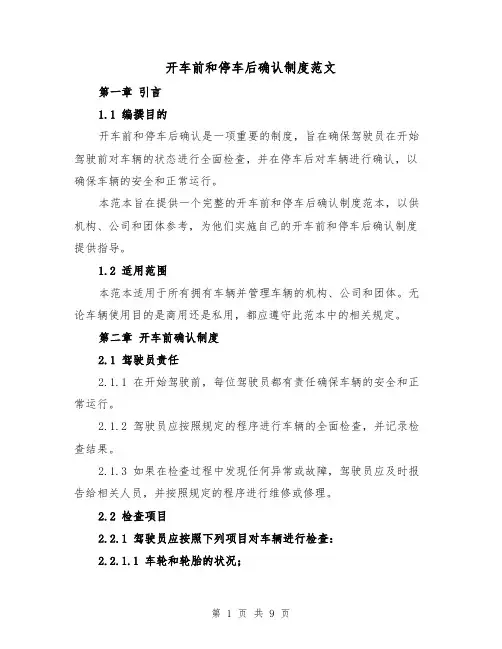 开车前和停车后确认制度范文

第一章 引言

1.1 编撰目的

开车前和停车后确认是一项重要的制度，旨在确保驾驶员在开始驾驶前对车辆的状态进行全面检查，并在停车后对车辆进行确认，以确保车辆的安全和正常运行。

本范本旨在提供一个完整的开车前和停车后确认制度范本，以供机构、公司和团体参考，为他们实施自己的开车前和停车后确认制度提供指导。

1.2 适用范围

本范本适用于所有拥有车辆并管理车辆的机构、公司和团体。无论车辆使用目的是商用还是私用，都应遵守此范本中的相关规定。

第二章 开车前确认制度

2.1 驾驶员责任

2.1.1 在开始驾驶前，每位驾驶员都有责任确保车辆的安全和正常运行。

2.1.2 驾驶员应按照规定的程序进行车辆的全面检查，并记录检查结果。

2.1.3 如果在检查过程中发现任何异常或故障，驾驶员应及时报告给相关人员，并按照规定的程序进行维修或修理。

2.2 检查项目

2.2.1 驾驶员应按照下列项目对车辆进行检查：

2.2.1.1 车轮和轮胎的状况；

第 1 页 共 9 页